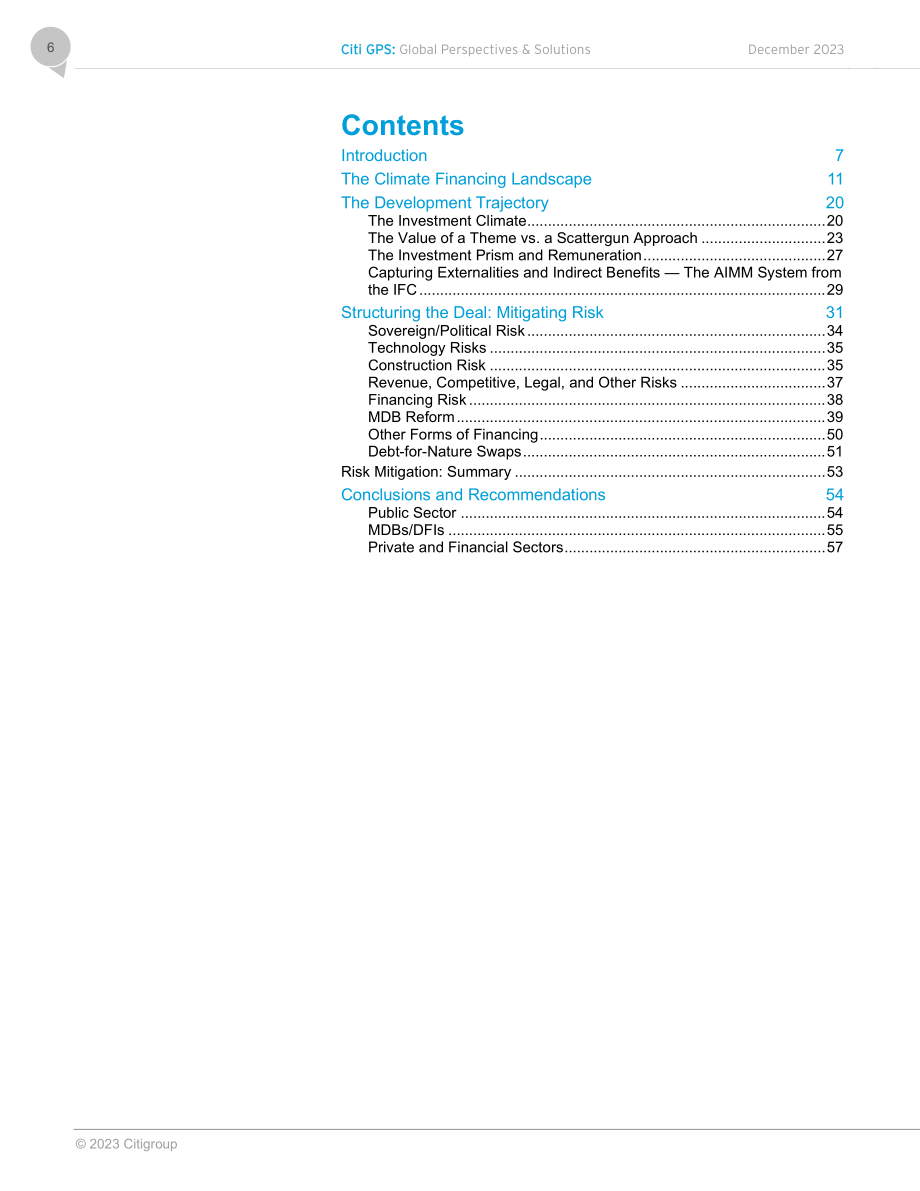 6

Citi GPS: Global Perspectives & Solutions

December 2023

Contents

Introduction 7

The Climate Financing Landscape 11

The Development Trajectory 20

The Investment Climate 20

The Value of a Theme vs. a Scattergun Approach 23

The Investment Prism and Remuneration 27

Capturing Externalities and Indirect Benefits — The AIMM System from the IFC 29

Structuring the Deal: Mitigating Risk 31

Sovereign/Political Risk 34

Technology Risks 35

Construction Risk 35

Revenue, Competitive, Legal, and Other Risks 37

Financing Risk 38

MDB Reform 39

Other Forms of Financing 50

Debt-for-Nature Swaps 51

Risk Mitigation: Summary 53

Conclusions and Recommendations 54

Public Sector 54

MDBs/DFIs 55

Private and Financial Sectors 57

© 2023 Citigroup